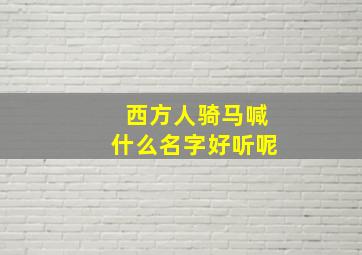 西方人骑马喊
什么名字好听呢